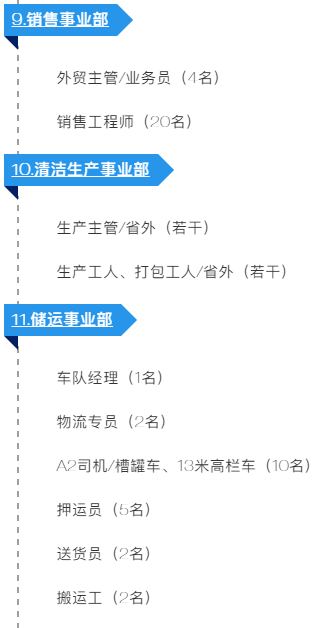 9.销售事业部

外贸主管/业务员（4名）

销售工程师（20名）

10.清洁生产事业部

生产主管/省外（若干）

生产工人、打包工人/省外（若干）

11.储运事业部

车队经理（1名）

物流专员（2名）

A2司机/槽罐车、13米高栏车（10名）

押运员（5名）

送货员（2名）

搬运工（2名）